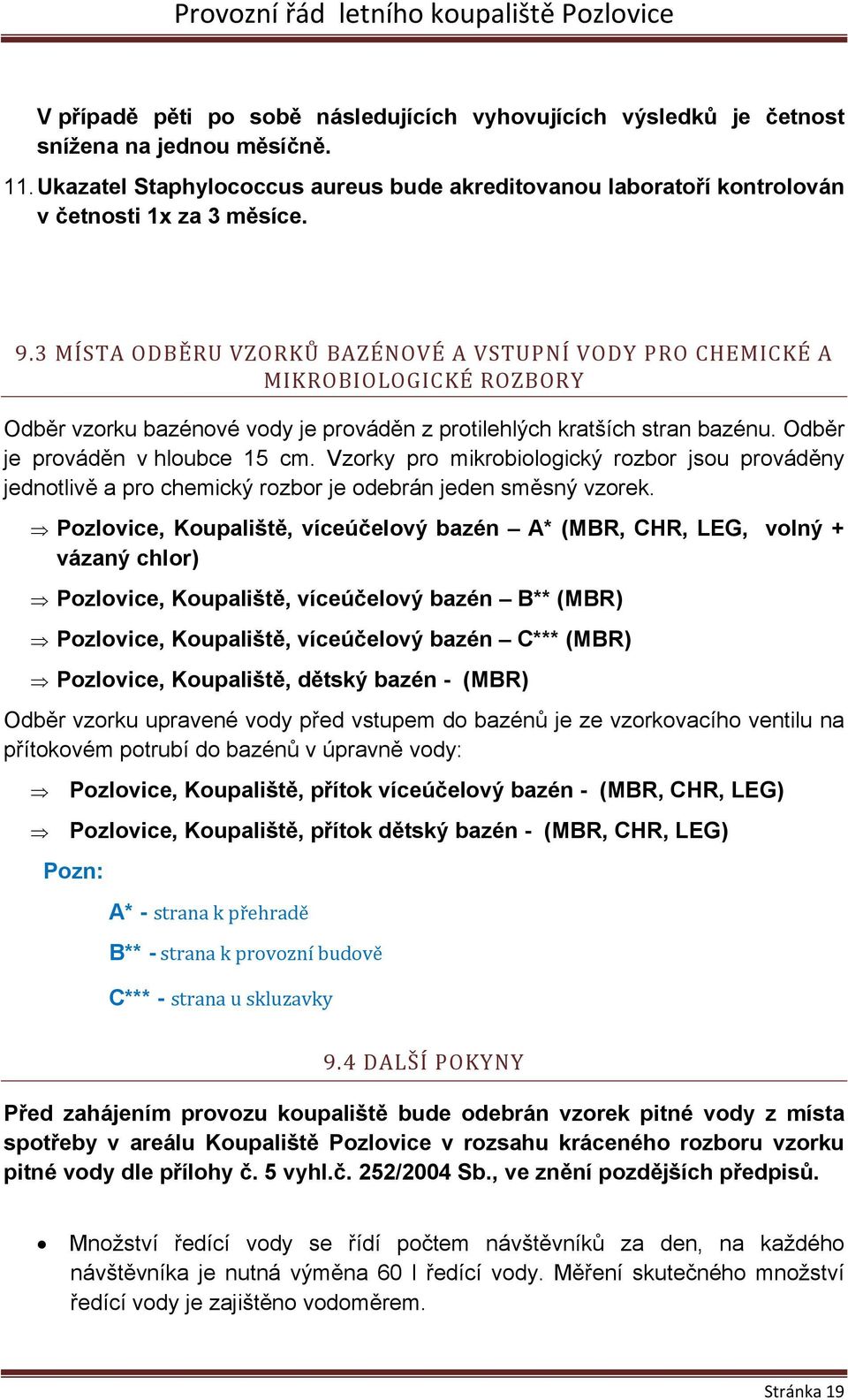 Provozní řád letního koupaliště Pozlovice

V případě pěti po sobě následujících vyhovujících výsledků je četnost snížena na jednou měsíčně.

11. Ukazatel Staphylococcus aureus bude akreditovanou laboratoří kontrolován v četnosti 1x za 3 měsíce.

9.3 MÍSTA ODBĚRU VZORKŮ BAZÉNOVÉ A VSTUPNÍ VODY PRO CHEMICKÉ A MIKROBIOLOGICKÉ ROZBORY

Odběr vzorku bazénové vody je prováděn z protilehlých kratších stran bazénu. Odběr je prováděn v hloubce 15 cm. Vzorky pro mikrobiologický rozbor jsou prováděny jednotlivě a pro chemický rozbor je odebrán jeden směsný vzorek.

⇒ Pozlovice, Koupaliště, víceúčelový bazén – A* (MBR, CHR, LEG, volný + vázaný chlor)

⇒ Pozlovice, Koupaliště, víceúčelový bazén – B** (MBR)

⇒ Pozlovice, Koupaliště, víceúčelový bazén – C*** (MBR)

⇒ Pozlovice, Koupaliště, dětský bazén - (MBR)

Odběr vzorku upravené vody před vstupem do bazénů je ze vzorkovacího ventilu na přítokovém potrubí do bazénů v úpravně vody:

⇒ Pozlovice, Koupaliště, přítok víceúčelový bazén - (MBR, CHR, LEG)

⇒ Pozlovice, Koupaliště, přítok dětský bazén - (MBR, CHR, LEG)

Pozn:

A* - strana k přehradě

B** - strana k provozní budově

C*** - strana u skluzavky

9.4 DALŠÍ POKYNY

Před zahájením provozu koupaliště bude odebrán vzorek pitné vody z místa spotřeby v areálu Koupaliště Pozlovice v rozsahu kráceného rozboru vzorku pitné vody dle přílohy č. 5 vyhl.č. 252/2004 Sb., ve znění pozdějších předpisů.

• Množství ředící vody se řídí počtem návštěvníků za den, na každého návštěvníka je nutná výměna 60 l ředící vody. Měření skutečného množství ředící vody je zajištěno vodoměrem.

Stránka 19